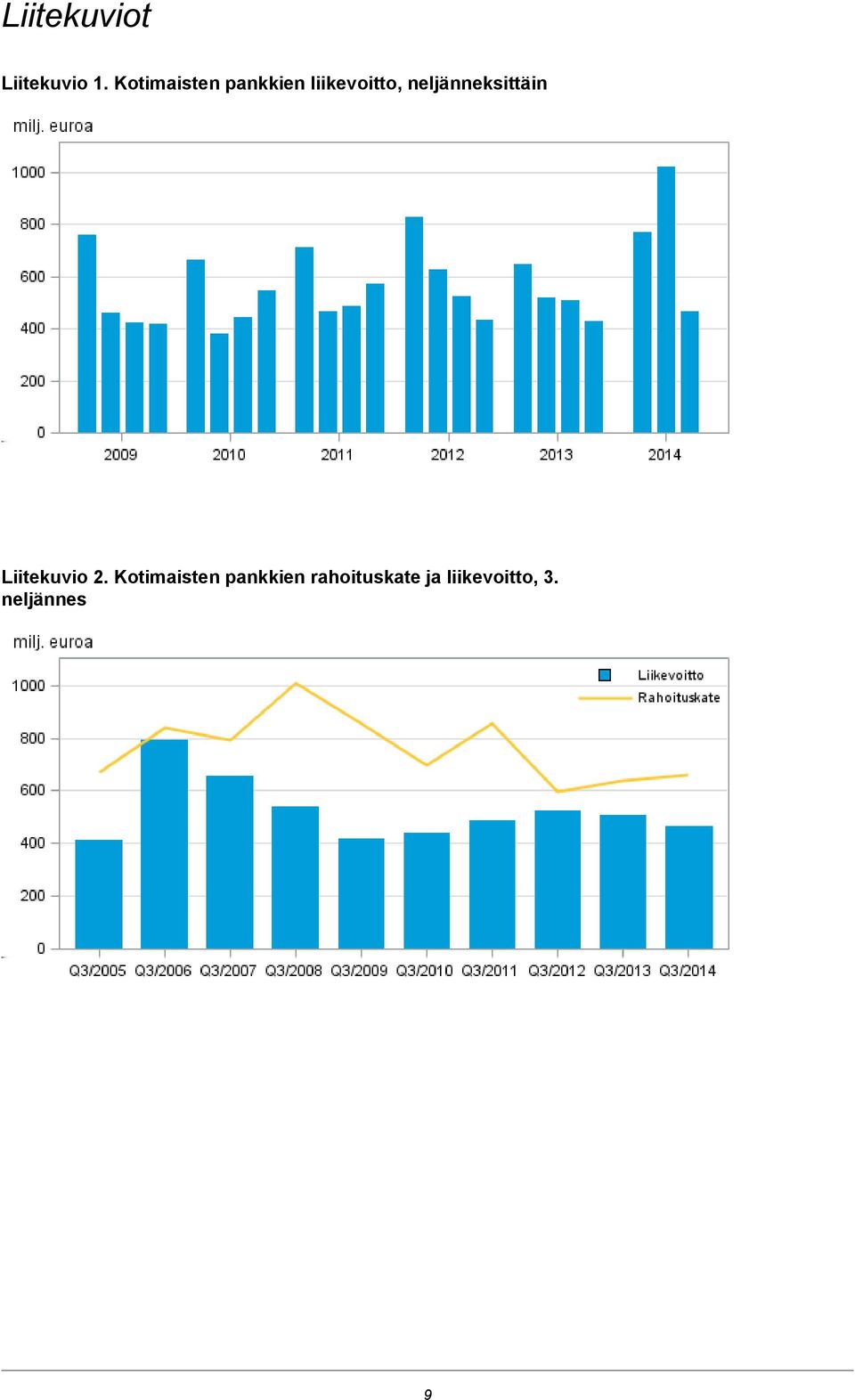 Liitekuviot

Liitekuvio 1. Kotimaisten pankkien liikevoitto, neljänneksittäin

milj. euroa

1000
800
600
400
200
0

2009 2010 2011 2012 2013 2014

Liitekuvio 2. Kotimaisten pankkien rahoituskate ja liikevoitto, 3. neljännes

milj. euroa

Liikevoitto
Rahoituskate

1000
800
600
400
200
0

Q3/2005 Q3/2006 Q3/2007 Q3/2008 Q3/2009 Q3/2010 Q3/2011 Q3/2012 Q3/2013 Q3/2014

9